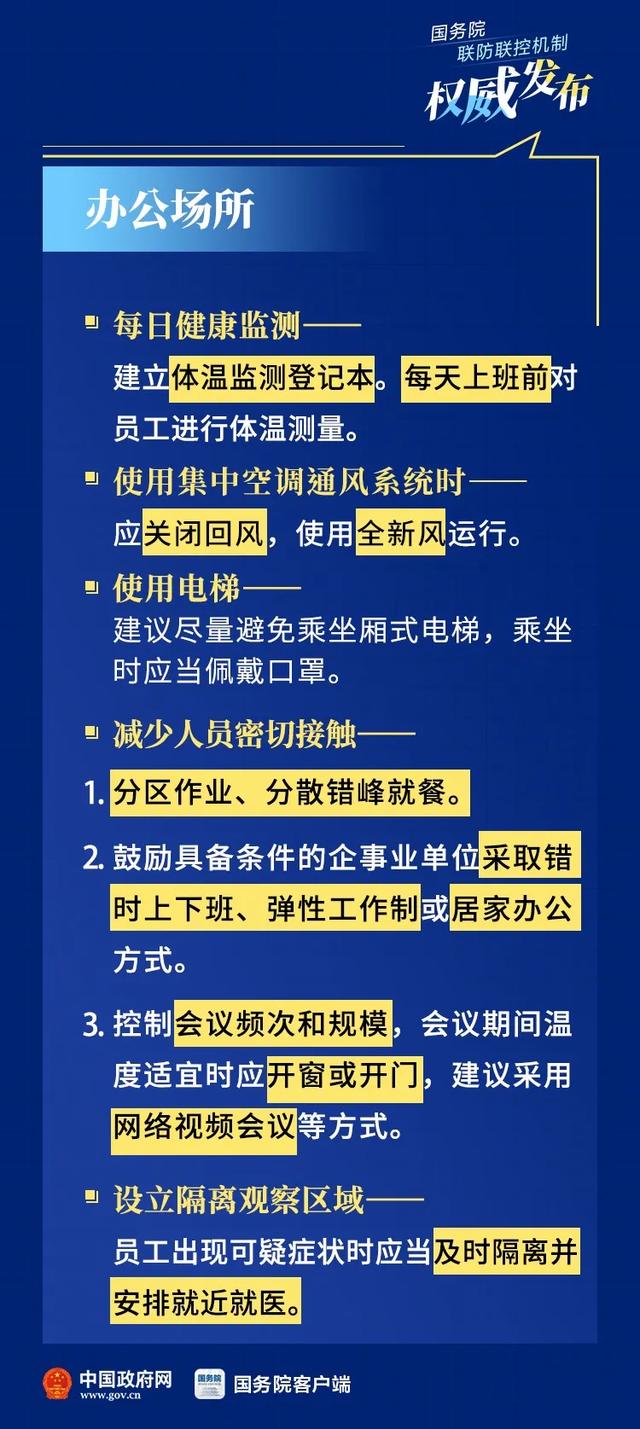 国务院
联防联控机制
权威发布

办公场所

每日健康监测——
建立体温监测登记本。每天上班前对员工进行体温测量。

使用集中空调通风系统时——
应关闭回风，使用全新风运行。

使用电梯——
建议尽量避免乘坐厢式电梯，乘坐时应当佩戴口罩。

减少人员密切接触——

1. 分区作业、分散错峰就餐。

2. 鼓励具备条件的企事业单位采取错时上下班、弹性工作制或居家办公方式。

3. 控制会议频次和规模，会议期间温度适宜时应开窗或开门，建议采用网络视频会议等方式。

设立隔离观察区域——
员工出现可疑症状时应当及时隔离并安排就近就医。

中国政府网
www.gov.cn
国务院
国务院客户端